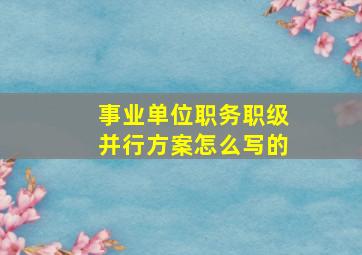 事业单位职务职级并行方案怎么写的